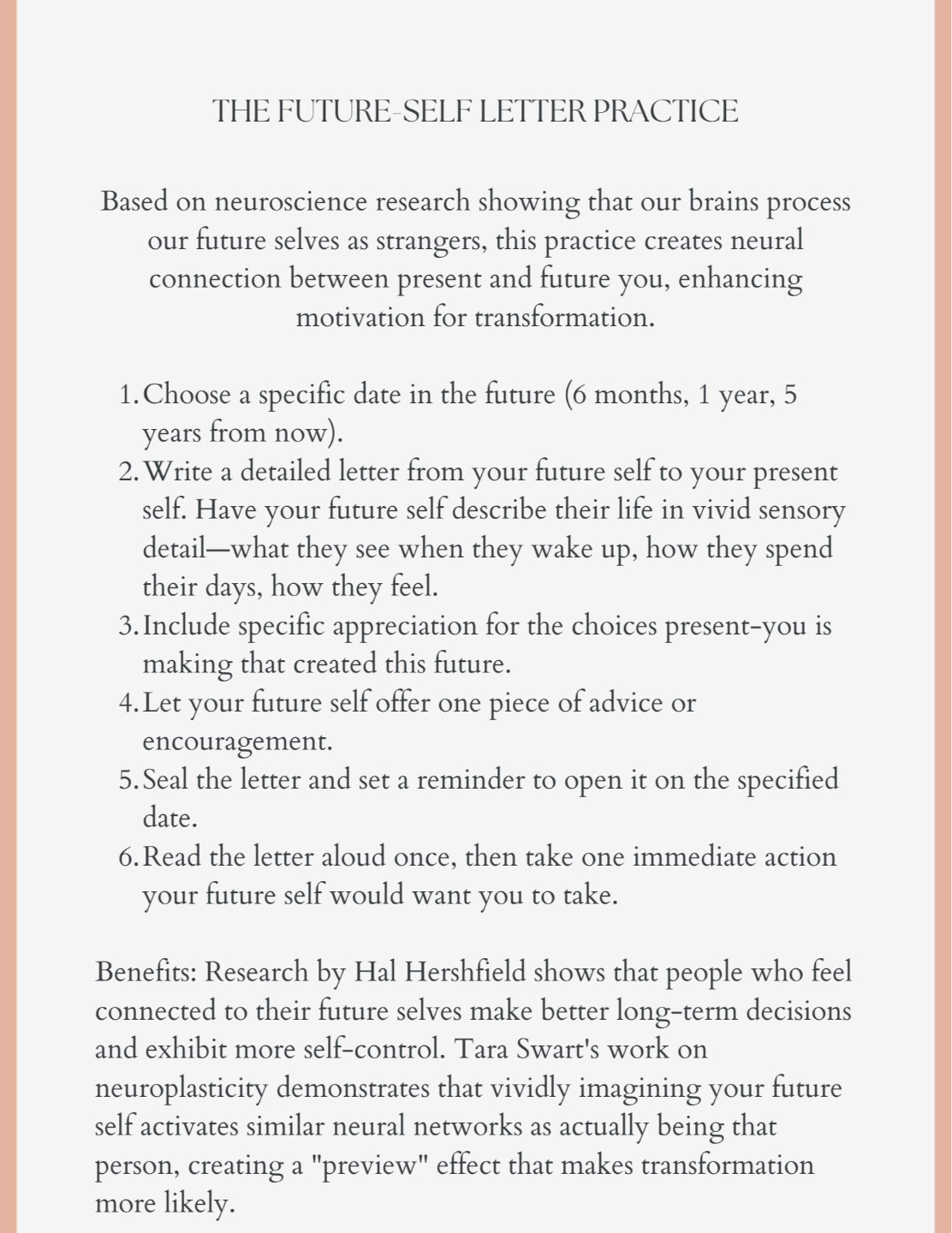 THE FUTURE-SELF LETTER PRACTICE

Based on neuroscience research showing that our brains process our future selves as strangers, this practice creates neural connection between present and future you, enhancing motivation for transformation.

1. Choose a specific date in the future (6 months, 1 year, 5 years from now).
2. Write a detailed letter from your future self to your present self. Have your future self describe their life in vivid sensory detail—what they see when they wake up, how they spend their days, how they feel.
3. Include specific appreciation for the choices present-you is making that created this future.
4. Let your future self offer one piece of advice or encouragement.
5. Seal the letter and set a reminder to open it on the specified date.
6. Read the letter aloud once, then take one immediate action your future self would want you to take.

Benefits: Research by Hal Hershfield shows that people who feel connected to their future selves make better long-term decisions and exhibit more self-control. Tara Swart's work on neuroplasticity demonstrates that vividly imagining your future self activates similar neural networks as actually being that person, creating a "preview" effect that makes transformation more likely.